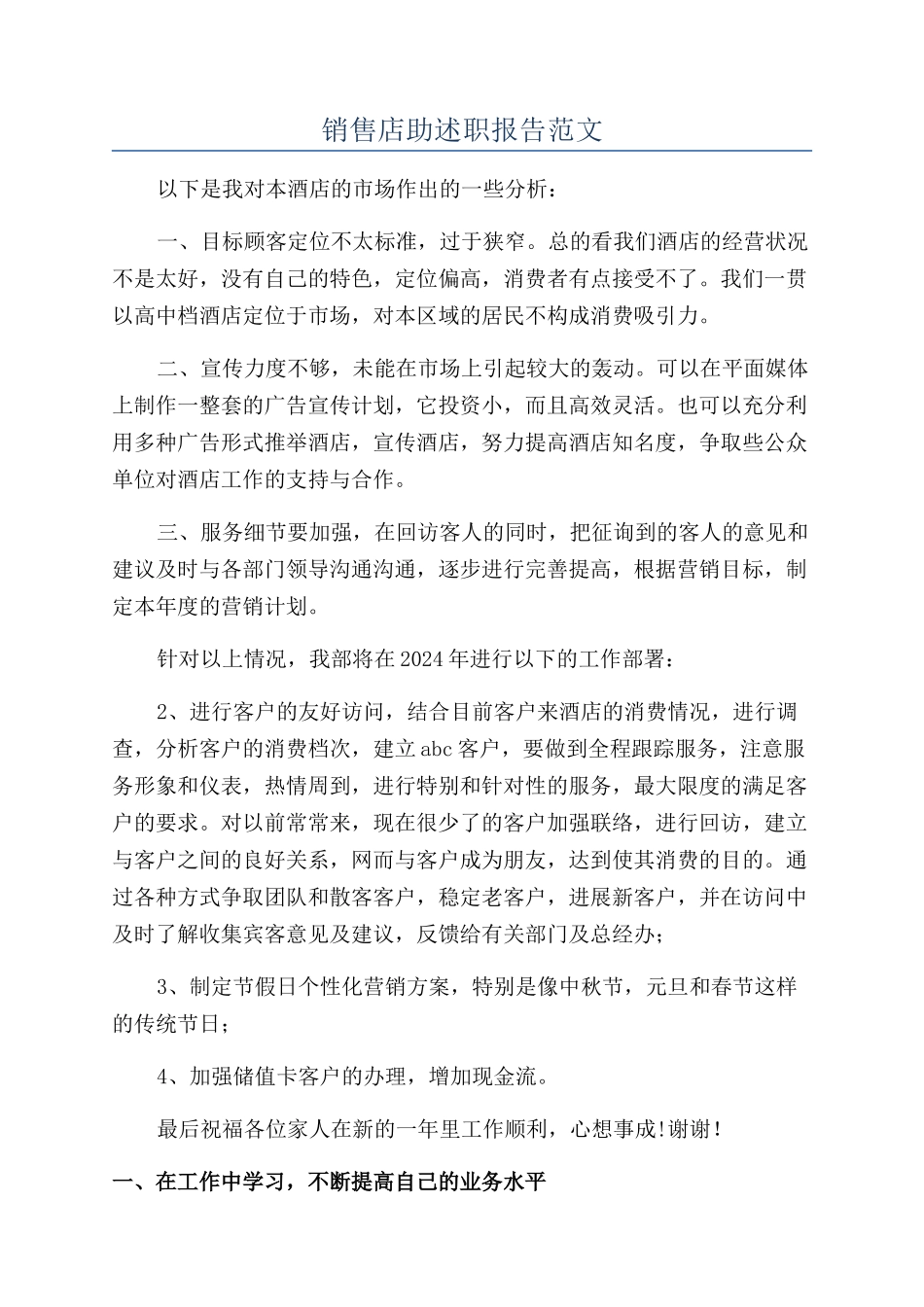 销售店助述职报告范文

以下是我对本酒店的市场作出的一些分析：

一、目标顾客定位不太标准，过于狭窄。总的看我们酒店的经营状况不是太好，没有自己的特色，定位偏高，消费者有点接受不了。我们一贯以高中档酒店定位于市场，对本区域的居民不构成消费吸引力。

二、宣传力度不够，未能在市场上引起较大的轰动。可以在平面媒体上制作一整套的广告宣传计划，它投资小，而且高效灵活。也可以充分利用多种广告形式推举酒店，宣传酒店，努力提高酒店知名度，争取些公众单位对酒店工作的支持与合作。

三、服务细节要加强，在回访客人的同时，把征询到的客人的意见和建议及时与各部门领导沟通沟通，逐步进行完善提高，根据营销目标，制定本年度的营销计划。

针对以上情况，我部将在2024年进行以下的工作部署：

2、进行客户的友好访问，结合目前客户来酒店的消费情况，进行调查，分析客户的消费档次，建立abc客户，要做到全程跟踪服务，注意服务形象和仪表，热情周到，进行特别和针对性的服务，最大限度的满足客户的要求。对以前常常来，现在很少了的客户加强联络，进行回访，建立与客户之间的良好关系，网而与客户成为朋友，达到使其消费的目的。通过各种方式争取团队和散客客户，稳定老客户，进展新客户，并在访问中及时了解收集宾客意见及建议，反馈给有关部门及总经办；

3、制定节假日个性化营销方案，特别是像中秋节，元旦和春节这样的传统节日；

4、加强储值卡客户的办理，增加现金流。

最后祝福各位家人在新的一年里工作顺利，心想事成!谢谢！

一、在工作中学习，不断提高自己的业务水平